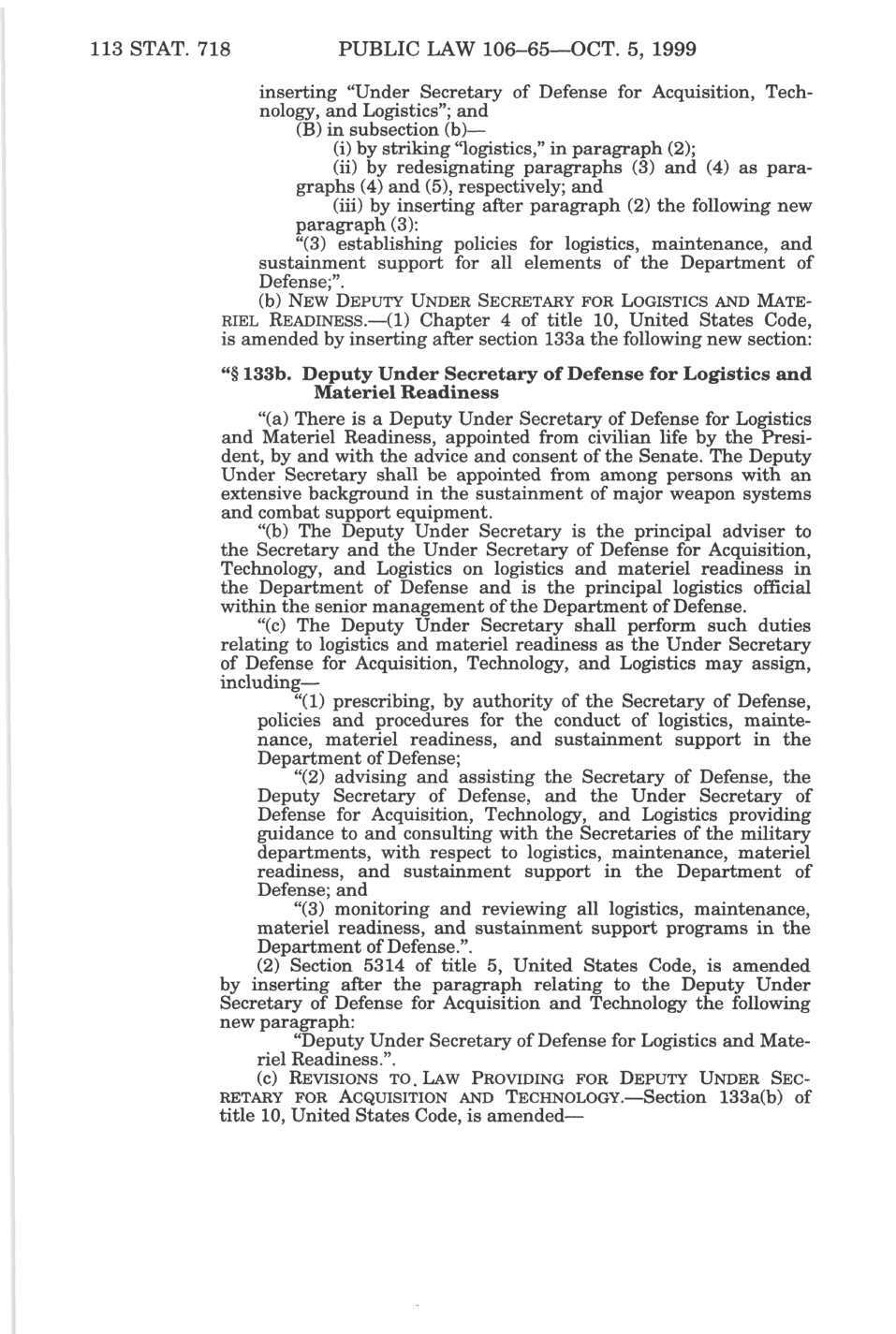 113 STAT. 718 PUBLIC LAW 106–65—OCT. 5, 1999

inserting "Under Secretary of Defense for Acquisition, Technology, and Logistics"; and

(B) in subsection (b)—

(i) by striking "logistics," in paragraph (2);

(ii) by redesignating paragraphs (3) and (4) as paragraphs (4) and (5), respectively; and

(iii) by inserting after paragraph (2) the following new paragraph (3):

"(3) establishing policies for logistics, maintenance, and sustainment support for all elements of the Department of Defense;".

(b) NEW DEPUTY UNDER SECRETARY FOR LOGISTICS AND MATERIEL READINESS.—(1) Chapter 4 of title 10, United States Code, is amended by inserting after section 133a the following new section:

"§ 133b. Deputy Under Secretary of Defense for Logistics and Materiel Readiness

"(a) There is a Deputy Under Secretary of Defense for Logistics and Materiel Readiness, appointed from civilian life by the President, by and with the advice and consent of the Senate. The Deputy Under Secretary shall be appointed from among persons with an extensive background in the sustainment of major weapon systems and combat support equipment.

"(b) The Deputy Under Secretary is the principal adviser to the Secretary and the Under Secretary of Defense for Acquisition, Technology, and Logistics on logistics and materiel readiness in the Department of Defense and is the principal logistics official within the senior management of the Department of Defense.

"(c) The Deputy Under Secretary shall perform such duties relating to logistics and materiel readiness as the Under Secretary of Defense for Acquisition, Technology, and Logistics may assign, including—

"(1) prescribing, by authority of the Secretary of Defense, policies and procedures for the conduct of logistics, maintenance, materiel readiness, and sustainment support in the Department of Defense;

"(2) advising and assisting the Secretary of Defense, the Deputy Secretary of Defense, and the Under Secretary of Defense for Acquisition, Technology, and Logistics providing guidance to and consulting with the Secretaries of the military departments, with respect to logistics, maintenance, materiel readiness, and sustainment support in the Department of Defense; and

"(3) monitoring and reviewing all logistics, maintenance, materiel readiness, and sustainment support programs in the Department of Defense.".

(2) Section 5314 of title 5, United States Code, is amended by inserting after the paragraph relating to the Deputy Under Secretary of Defense for Acquisition and Technology the following new paragraph:

"Deputy Under Secretary of Defense for Logistics and Materiel Readiness.".

(c) REVISIONS TO LAW PROVIDING FOR DEPUTY UNDER SECRETARY FOR ACQUISITION AND TECHNOLOGY.—Section 133a(b) of title 10, United States Code, is amended—